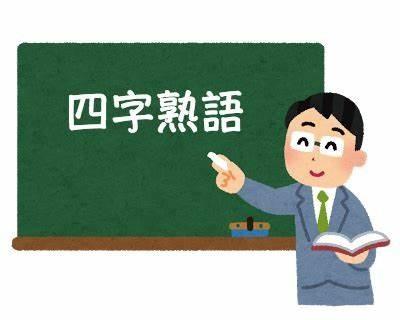 四字熟語